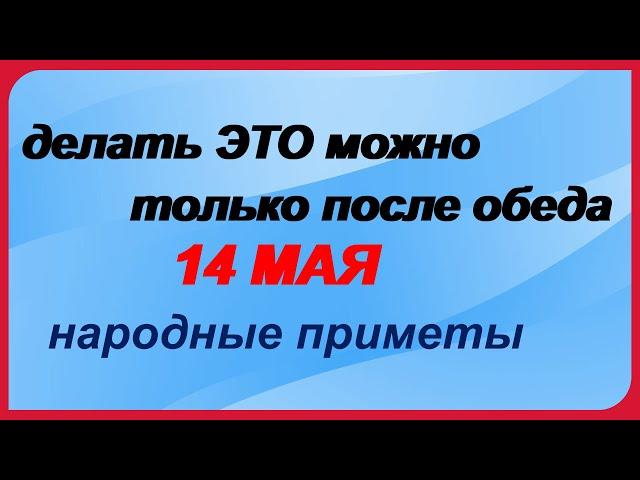 делать ЭТО можно
только после обеда
14 МАЯ
народные приметы